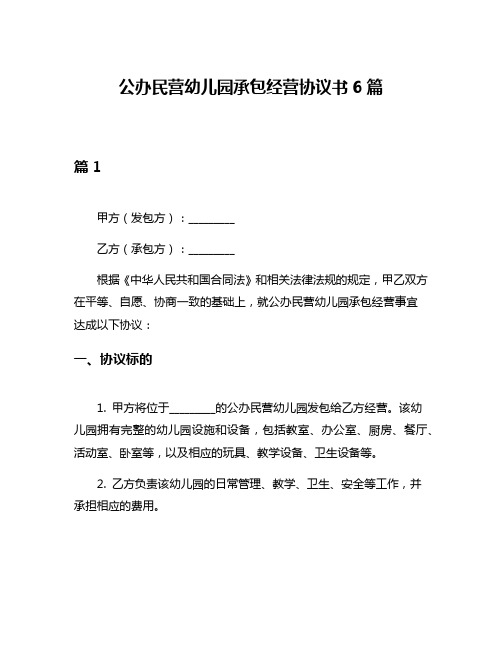 公办民营幼儿园承包经营协议书 6 篇

篇 1

甲方（发包方）：________

乙方（承包方）：________

根据《中华人民共和国合同法》和相关法律法规的规定，甲乙双方在平等、自愿、协商一致的基础上，就公办民营幼儿园承包经营事宜达成以下协议：

一、协议标的

1. 甲方将位于________的公办民营幼儿园发包给乙方经营。该幼儿园拥有完整的幼儿园设施和设备，包括教室、办公室、厨房、餐厅、活动室、卧室等，以及相应的玩具、教学设备、卫生设备等。

2. 乙方负责该幼儿园的日常管理、教学、卫生、安全等工作，并承担相应的费用。